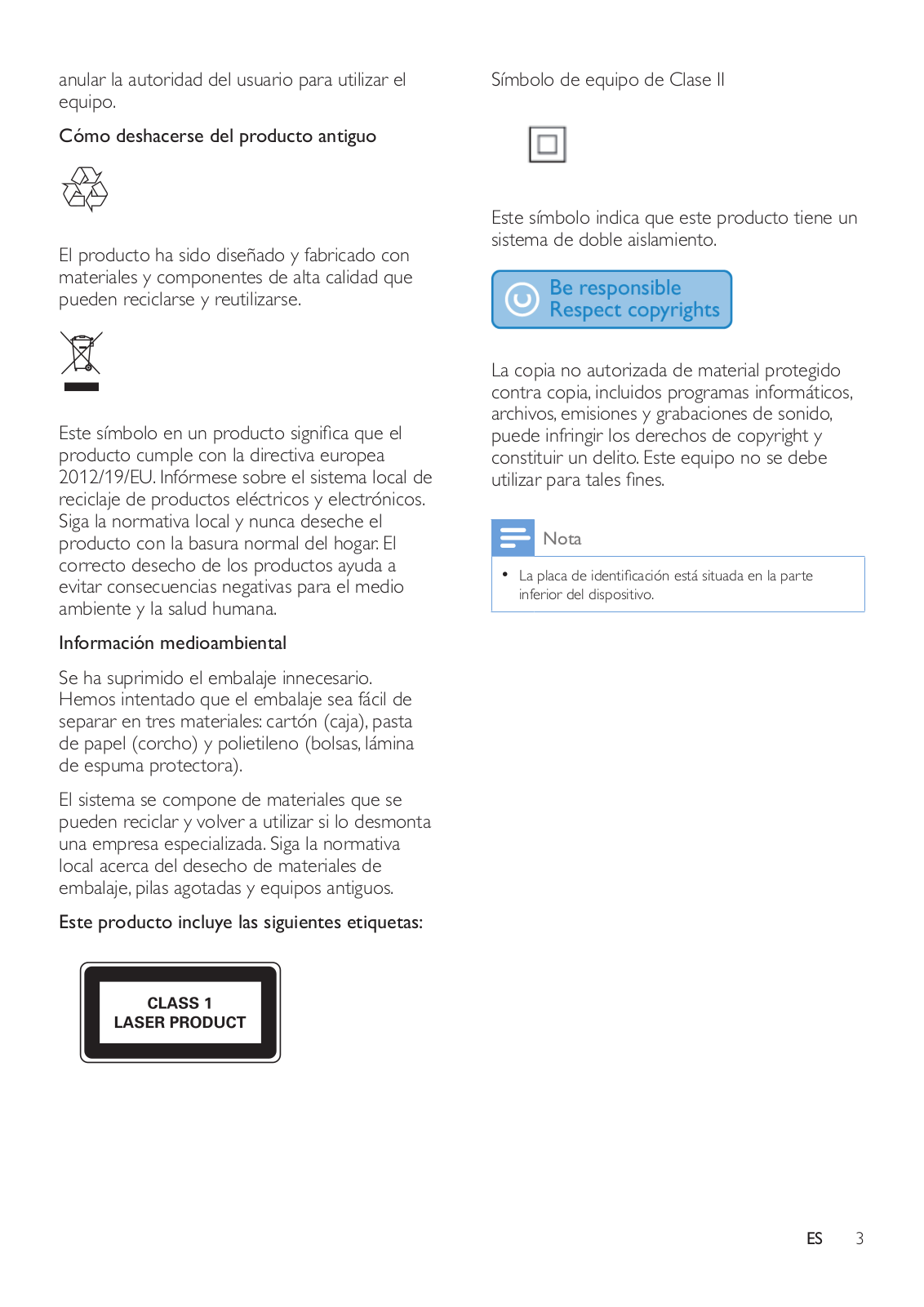 anular la autoridad del usuario para utilizar el equipo.

Cómo deshacerse del producto antiguo

El producto ha sido diseñado y fabricado con materiales y componentes de alta calidad que pueden reciclarse y reutilizarse.

Este símbolo en un producto significa que el producto cumple con la directiva europea 2012/19/EU. Infórmese sobre el sistema local de reciclaje de productos eléctricos y electrónicos. Siga la normativa local y nunca deseche el producto con la basura normal del hogar. El correcto desecho de los productos ayuda a evitar consecuencias negativas para el medio ambiente y la salud humana.

Información medioambiental

Se ha suprimido el embalaje innecesario. Hemos intentado que el embalaje sea fácil de separar en tres materiales: cartón (caja), pasta de papel (corcho) y polietileno (bolsas, lámina de espuma protectora).

El sistema se compone de materiales que se pueden reciclar y volver a utilizar si lo desmonta una empresa especializada. Siga la normativa local acerca del desecho de materiales de embalaje, pilas agotadas y equipos antiguos.

Este producto incluye las siguientes etiquetas:

CLASS 1
LASER PRODUCT

Símbolo de equipo de Clase II

Este símbolo indica que este producto tiene un sistema de doble aislamiento.

Be responsible
Respect copyrights

La copia no autorizada de material protegido contra copia, incluidos programas informáticos, archivos, emisiones y grabaciones de sonido, puede infringir los derechos de copyright y constituir un delito. Este equipo no se debe utilizar para tales fines.

Nota

• La placa de identificación está situada en la parte inferior del dispositivo.

ES 3